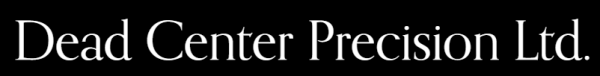 Dead Center Precision Ltd.